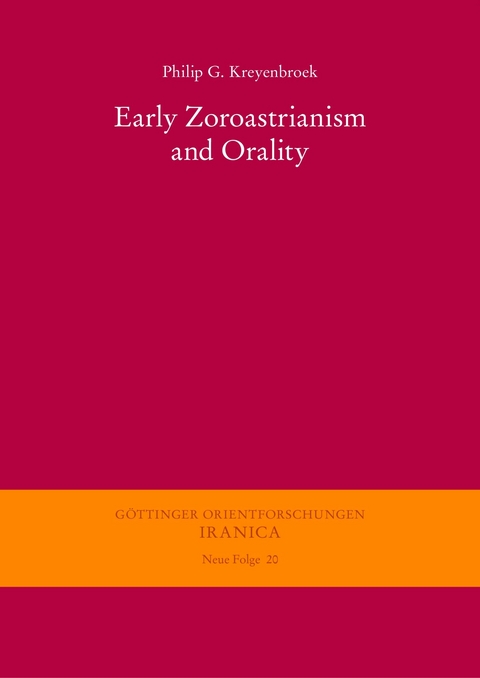 Philip G. Kreyenbroek

Early Zoroastrianism and Orality

GÖTTINGER ORIENTFORSCHUNGEN
IRANICA
Neue Folge 20